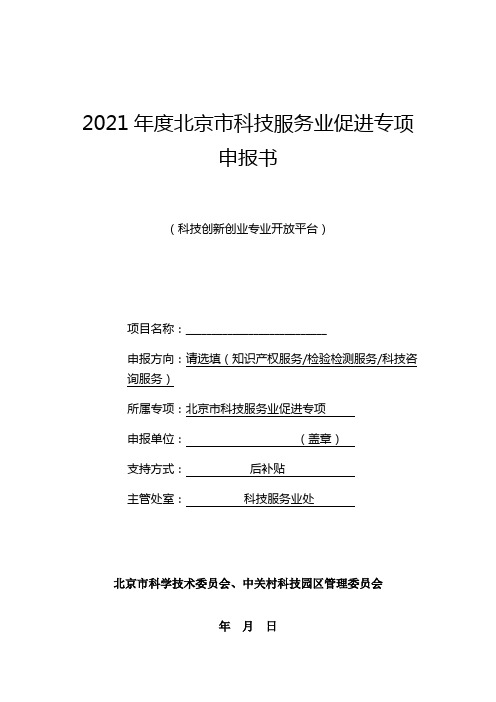 2021 年度北京市科技服务业促进专项

申报书

（科技创新创业专业开放平台）

项目名称：________________________

申报方向：请选填（知识产权服务/检验检测服务/科技咨询服务）

所属专项：北京市科技服务业促进专项

申报单位：（盖章）

支持方式：后补贴

主管处室：科技服务业处

北京市科学技术委员会、中关村科技园区管理委员会

年 月 日